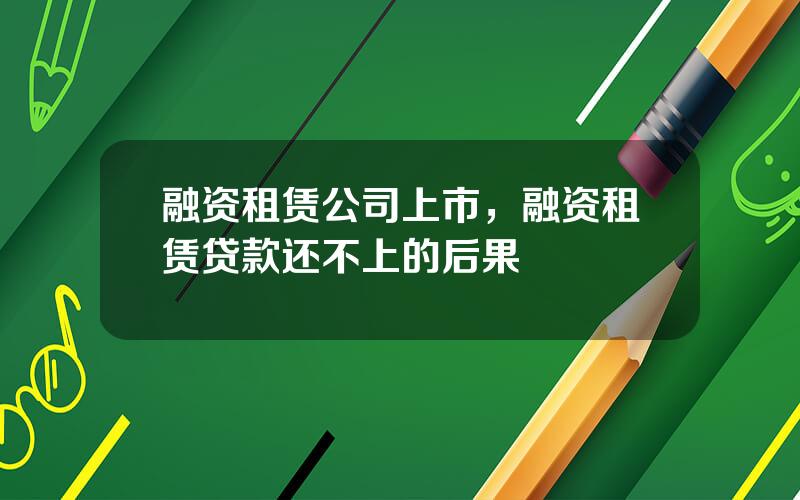 融资租赁公司上市，融资租赁贷款还不上的后果